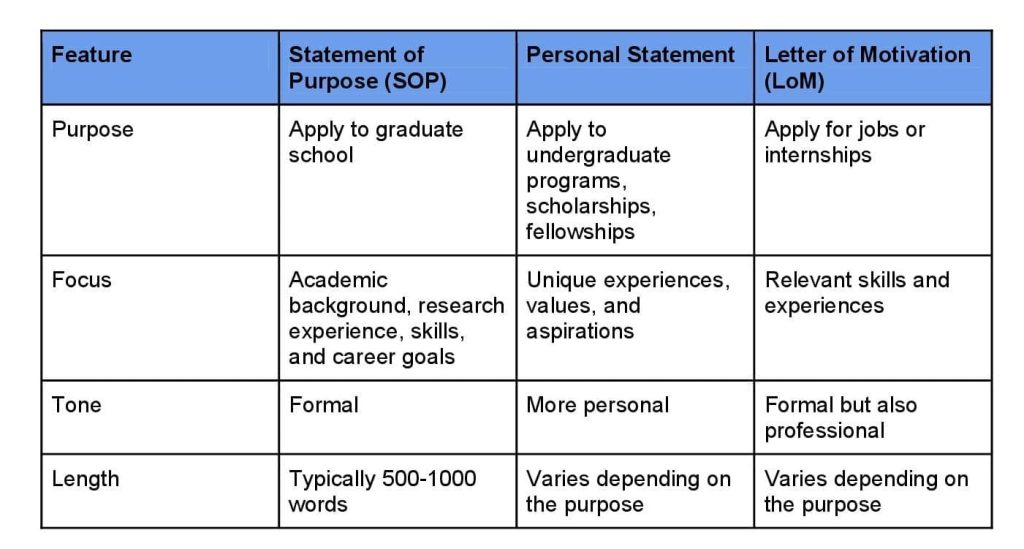 | Feature | Statement of Purpose (SOP) | Personal Statement | Letter of Motivation (LoM) |
|---|---|---|---|
| Purpose | Apply to graduate school | Apply to undergraduate programs, scholarships, fellowships | Apply for jobs or internships |
| Focus | Academic background, research experience, skills, and career goals | Unique experiences, values, and aspirations | Relevant skills and experiences |
| Tone | Formal | More personal | Formal but also professional |
| Length | Typically 500-1000 words | Varies depending on the purpose | Varies depending on the purpose |